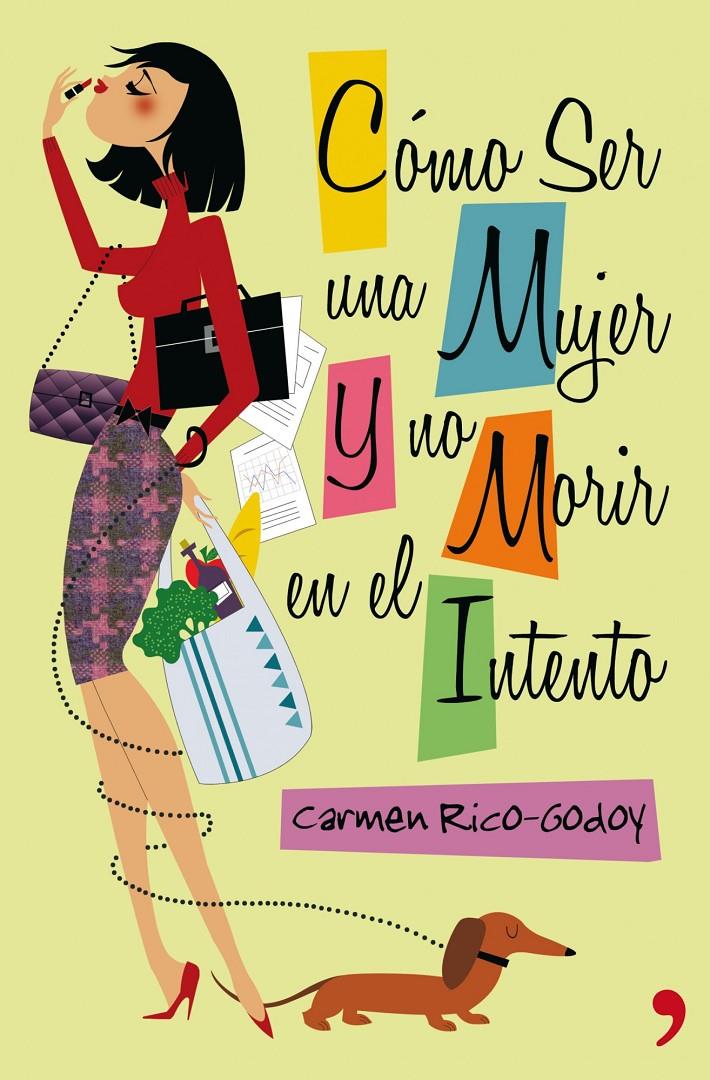 Cómo Ser una Mujer Y no Morir en el Intento

Carmen Rico-Godoy